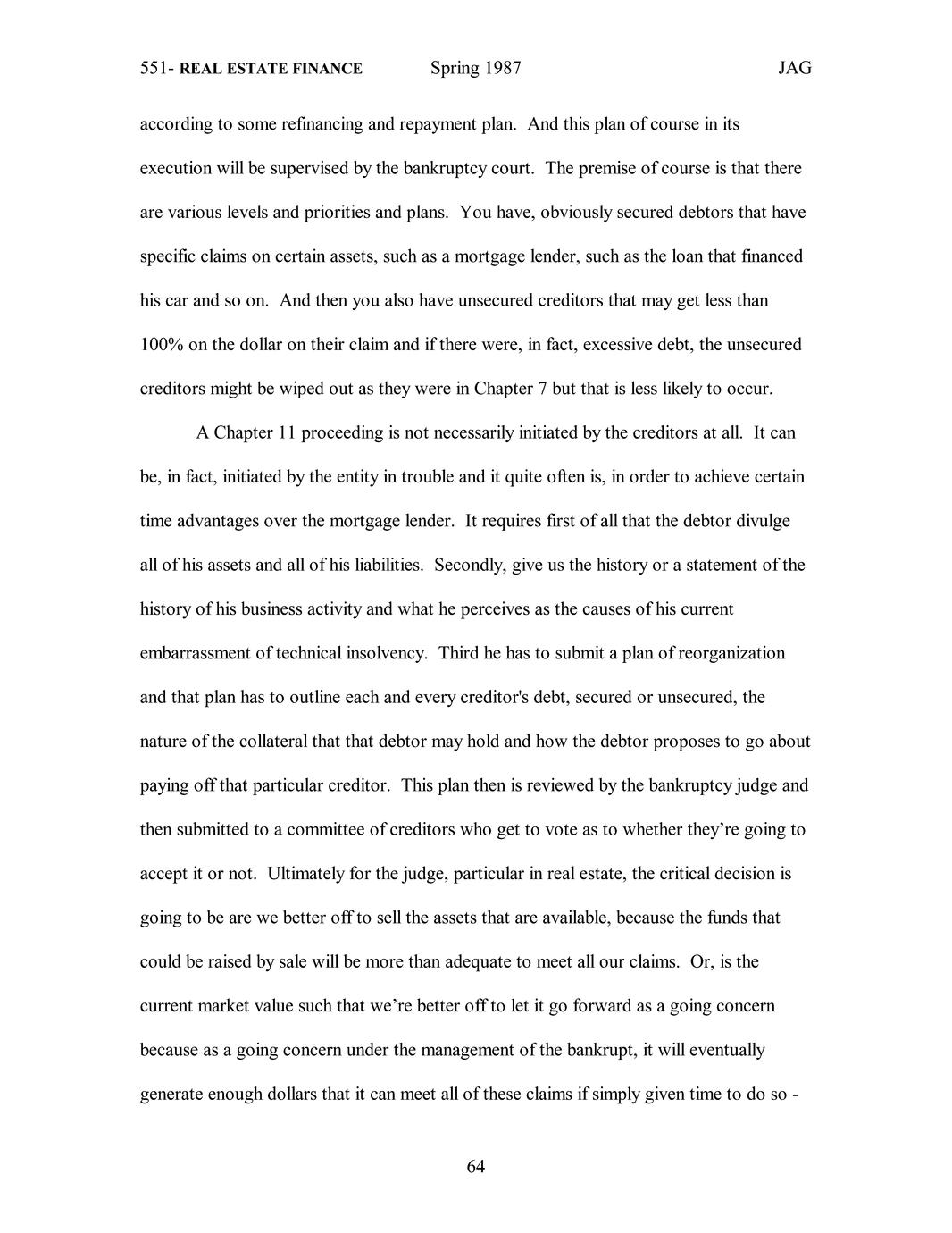 551- REAL ESTATE FINANCE Spring 1987 JAG

according to some refinancing and repayment plan. And this plan of course in its execution will be supervised by the bankruptcy court. The premise of course is that there are various levels and priorities and plans. You have, obviously secured debtors that have specific claims on certain assets, such as a mortgage lender, such as the loan that financed his car and so on. And then you also have unsecured creditors that may get less than 100% on the dollar on their claim and if there were, in fact, excessive debt, the unsecured creditors might be wiped out as they were in Chapter 7 but that is less likely to occur.

A Chapter 11 proceeding is not necessarily initiated by the creditors at all. It can be, in fact, initiated by the entity in trouble and it quite often is, in order to achieve certain time advantages over the mortgage lender. It requires first of all that the debtor divulge all of his assets and all of his liabilities. Secondly, give us the history or a statement of the history of his business activity and what he perceives as the causes of his current embarrassment of technical insolvency. Third he has to submit a plan of reorganization and that plan has to outline each and every creditor's debt, secured or unsecured, the nature of the collateral that that debtor may hold and how the debtor proposes to go about paying off that particular creditor. This plan then is reviewed by the bankruptcy judge and then submitted to a committee of creditors who get to vote as to whether they’re going to accept it or not. Ultimately for the judge, particular in real estate, the critical decision is going to be are we better off to sell the assets that are available, because the funds that could be raised by sale will be more than adequate to meet all our claims. Or, is the current market value such that we’re better off to let it go forward as a going concern because as a going concern under the management of the bankrupt, it will eventually generate enough dollars that it can meet all of these claims if simply given time to do so -

64